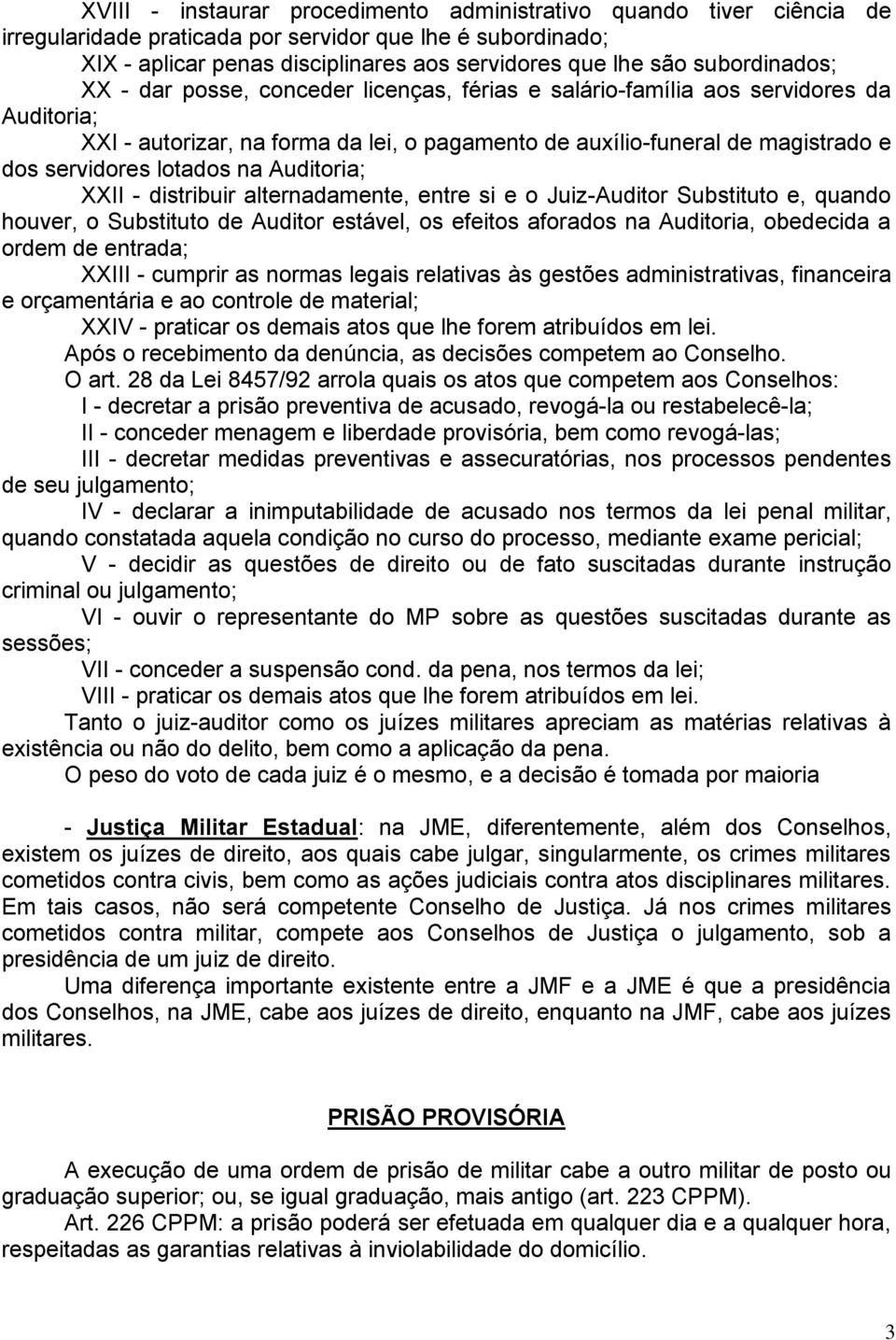 XVIII - instaurar procedimento administrativo quando tiver ciência de irregularidade praticada por servidor que lhe é subordinado;

XIX - aplicar penas disciplinares aos servidores que lhe são subordinados;

XX - dar posse, conceder licenças, férias e salário-família aos servidores da Auditoria;

XXI - autorizar, na forma da lei, o pagamento de auxílio-funeral de magistrado e dos servidores lotados na Auditoria;

XXII - distribuir alternadamente, entre si e o Juiz-Auditor Substituto e, quando houver, o Substituto de Auditor estável, os efeitos aforados na Auditoria, obedecida a ordem de entrada;

XXIII - cumprir as normas legais relativas às gestões administrativas, financeira e orçamentária e ao controle de material;

XXIV - praticar os demais atos que lhe forem atribuídos em lei.

Após o recebimento da denúncia, as decisões competem ao Conselho.

O art. 28 da Lei 8457/92 arrola quais os atos que competem aos Conselhos:

I - decretar a prisão preventiva de acusado, revogá-la ou restabelecê-la;

II - conceder menagem e liberdade provisória, bem como revogá-las;

III - decretar medidas preventivas e assecuratórias, nos processos pendentes de seu julgamento;

IV - declarar a inimputabilidade de acusado nos termos da lei penal militar, quando constatada aquela condição no curso do processo, mediante exame pericial;

V - decidir as questões de direito ou de fato suscitadas durante instrução criminal ou julgamento;

VI - ouvir o representante do MP sobre as questões suscitadas durante as sessões;

VII - conceder a suspensão cond. da pena, nos termos da lei;

VIII - praticar os demais atos que lhe forem atribuídos em lei.

Tanto o juiz-auditor como os juízes militares apreciam as matérias relativas à existência ou não do delito, bem como a aplicação da pena.

O peso do voto de cada juiz é o mesmo, e a decisão é tomada por maioria

- Justiça Militar Estadual: na JME, diferentemente, além dos Conselhos, existem os juízes de direito, aos quais cabe julgar, singularmente, os crimes militares cometidos contra civis, bem como as ações judiciais contra atos disciplinares militares. Em tais casos, não será competente Conselho de Justiça. Já nos crimes militares cometidos contra militar, compete aos Conselhos de Justiça o julgamento, sob a presidência de um juiz de direito.

Uma diferença importante existente entre a JMF e a JME é que a presidência dos Conselhos, na JME, cabe aos juízes de direito, enquanto na JMF, cabe aos juízes militares.

PRISÃO PROVISÓRIA

A execução de uma ordem de prisão de militar cabe a outro militar de posto ou graduação superior; ou, se igual graduação, mais antigo (art. 223 CPPM).

Art. 226 CPPM: a prisão poderá ser efetuada em qualquer dia e a qualquer hora, respeitadas as garantias relativas à inviolabilidade do domicílio.

3